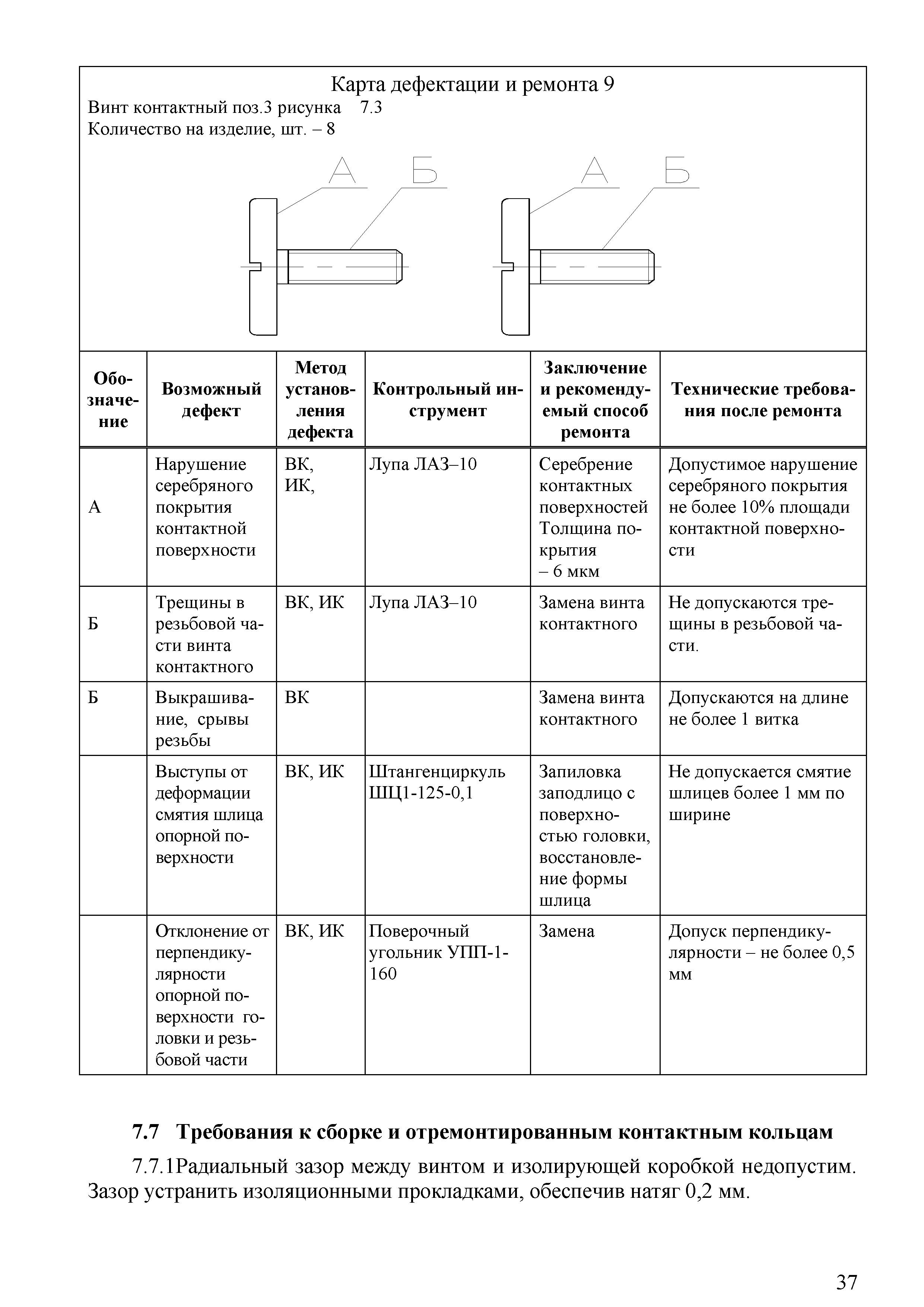 Карта дефектации и ремонта 9
Винт контактный поз.3 рисунка 7.3
Количество на изделие, шт. – 8

А Б А Б

| Обозначение | Возможный дефект | Метод установления дефекта | Контрольный инструмент | Заключение и рекомендуемый способ ремонта | Технические требования после ремонта |
|---|---|---|---|---|---|
| А | Нарушение серебряного покрытия контактной поверхности | ВК, ИК, | Лупа ЛАЗ–10 | Серебрение контактных поверхностей Толщина покрытия – 6 мкм | Допустимое нарушение серебряного покрытия не более 10% площади контактной поверхности |
| Б | Трещины в резьбовой части винта контактного | ВК, ИК | Лупа ЛАЗ–10 | Замена винта контактного | Не допускаются трещины в резьбовой части. |
| Б | Выкрашивание, срывы резьбы | ВК | | Замена винта контактного | Допускаются на длине не более 1 витка |
| | Выступы от деформации смятия шлица опорной поверхности | ВК, ИК | Штангенциркуль ШЦ1-125-0,1 | Запиловка заподлицо с поверхностью головки, восстановление формы шлица | Не допускается смятие шлицев более 1 мм по ширине |
| | Отклонение от перпендикулярности опорной поверхности головки и резьбовой части | ВК, ИК | Поверочный угольник УПП-1-160 | Замена | Допуск перпендикулярности – не более 0,5 мм |

7.7 Требования к сборке и отремонтированным контактным кольцам

7.7.1Радиальный зазор между винтом и изолирующей коробкой недопустим. Зазор устранить изоляционными прокладками, обеспечив натяг 0,2 мм.

37